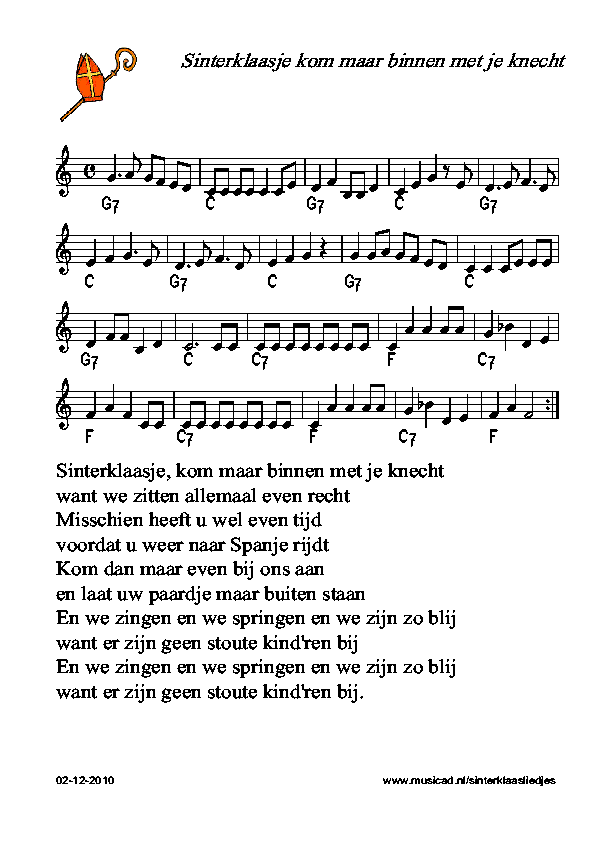 Sinterklaasje kom maar binnen met je knecht

G7 C G7 C G7

C G7 C G7 C

G7 C C7 F C7

F C7 F C7 F

Sinterklaasje, kom maar binnen met je knecht
want we zitten allemaal even recht
Misschien heeft u wel even tijd
voordat u weer naar Spanje rijdt
Kom dan maar even bij ons aan
en laat uw paardje maar buiten staan
En we zingen en we springen en we zijn zo blij
want er zijn geen stoute kind'ren bij
En we zingen en we springen en we zijn zo blij
want er zijn geen stoute kind'ren bij.

02-12-2010

www.musicad.nl/sinterklaasliedjes